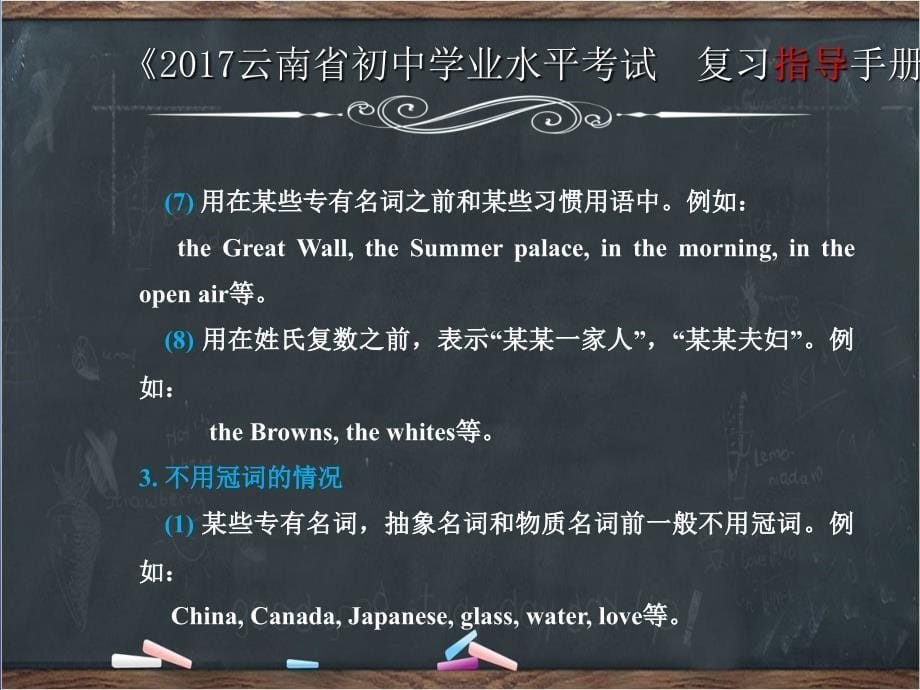 《2017云南省初中学业水平考试　复习指导手册

(7) 用在某些专有名词之前和某些习惯用语中。例如：

the Great Wall, the Summer palace, in the morning, in the open air等。

(8) 用在姓氏复数之前，表示“某某一家人”，“某某夫妇”。例如：

the Browns, the whites等。

3. 不用冠词的情况

(1) 某些专有名词，抽象名词和物质名词前一般不用冠词。例如：

China, Canada, Japanese, glass, water, love等。